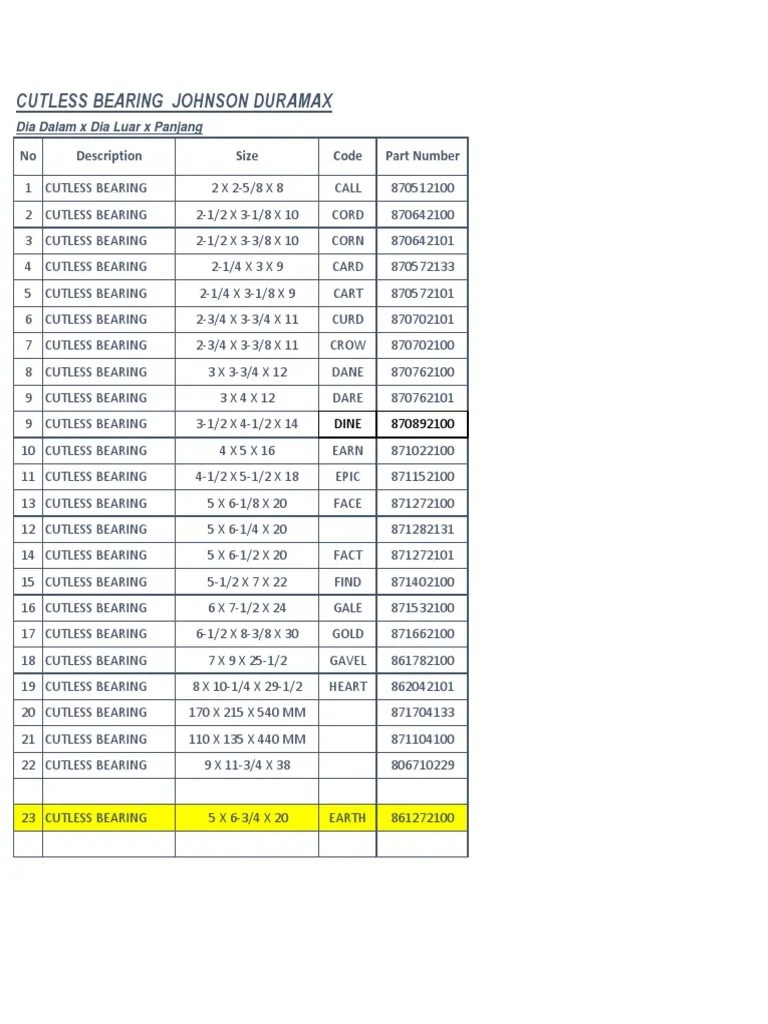 CUTLESS BEARING JOHNSON DURAMAX

Dia Dalam x Dia Luar x Panjang

| No | Description | Size | Code | Part Number |
|---|---|---|---|---|
| 1 | CUTLESS BEARING | 2 X 2-5/8 X 8 | CALL | 870512100 |
| 2 | CUTLESS BEARING | 2-1/2 X 3-1/8 X 10 | CORD | 870642100 |
| 3 | CUTLESS BEARING | 2-1/2 X 3-3/8 X 10 | CORN | 870642101 |
| 4 | CUTLESS BEARING | 2-1/4 X 3 X 9 | CARD | 870572133 |
| 5 | CUTLESS BEARING | 2-1/4 X 3-1/8 X 9 | CART | 870572101 |
| 6 | CUTLESS BEARING | 2-3/4 X 3-3/4 X 11 | CURD | 870702101 |
| 7 | CUTLESS BEARING | 2-3/4 X 3-3/8 X 11 | CROW | 870702100 |
| 8 | CUTLESS BEARING | 3 X 3-3/4 X 12 | DANE | 870762100 |
| 9 | CUTLESS BEARING | 3 X 4 X 12 | DARE | 870762101 |
| 9 | CUTLESS BEARING | 3-1/2 X 4-1/2 X 14 | DINE | 870892100 |
| 10 | CUTLESS BEARING | 4 X 5 X 16 | EARN | 871022100 |
| 11 | CUTLESS BEARING | 4-1/2 X 5-1/2 X 18 | EPIC | 871152100 |
| 13 | CUTLESS BEARING | 5 X 6-1/8 X 20 | FACE | 871272100 |
| 12 | CUTLESS BEARING | 5 X 6-1/4 X 20 | | 871282131 |
| 14 | CUTLESS BEARING | 5 X 6-1/2 X 20 | FACT | 871272101 |
| 15 | CUTLESS BEARING | 5-1/2 X 7 X 22 | FIND | 871402100 |
| 16 | CUTLESS BEARING | 6 X 7-1/2 X 24 | GALE | 871532100 |
| 17 | CUTLESS BEARING | 6-1/2 X 8-3/8 X 30 | GOLD | 871662100 |
| 18 | CUTLESS BEARING | 7 X 9 X 25-1/2 | GAVEL | 861782100 |
| 19 | CUTLESS BEARING | 8 X 10-1/4 X 29-1/2 | HEART | 862042101 |
| 20 | CUTLESS BEARING | 170 X 215 X 540 MM | | 871704133 |
| 21 | CUTLESS BEARING | 110 X 135 X 440 MM | | 871104100 |
| 22 | CUTLESS BEARING | 9 X 11-3/4 X 38 | | 806710229 |
| | | | | |
| 23 | CUTLESS BEARING | 5 X 6-3/4 X 20 | EARTH | 861272100 |
| | | | | |